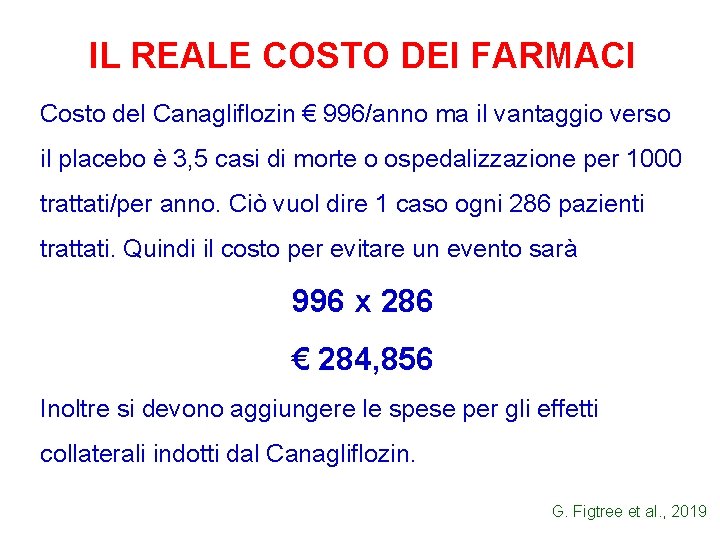 IL REALE COSTO DEI FARMACI

Costo del Canagliflozin € 996/anno ma il vantaggio verso il placebo è 3,5 casi di morte o ospedalizzazione per 1000 trattati/per anno. Ciò vuol dire 1 caso ogni 286 pazienti trattati. Quindi il costo per evitare un evento sarà

996 x 286

€ 284,856

Inoltre si devono aggiungere le spese per gli effetti collaterali indotti dal Canagliflozin.

G. Figtree et al., 2019